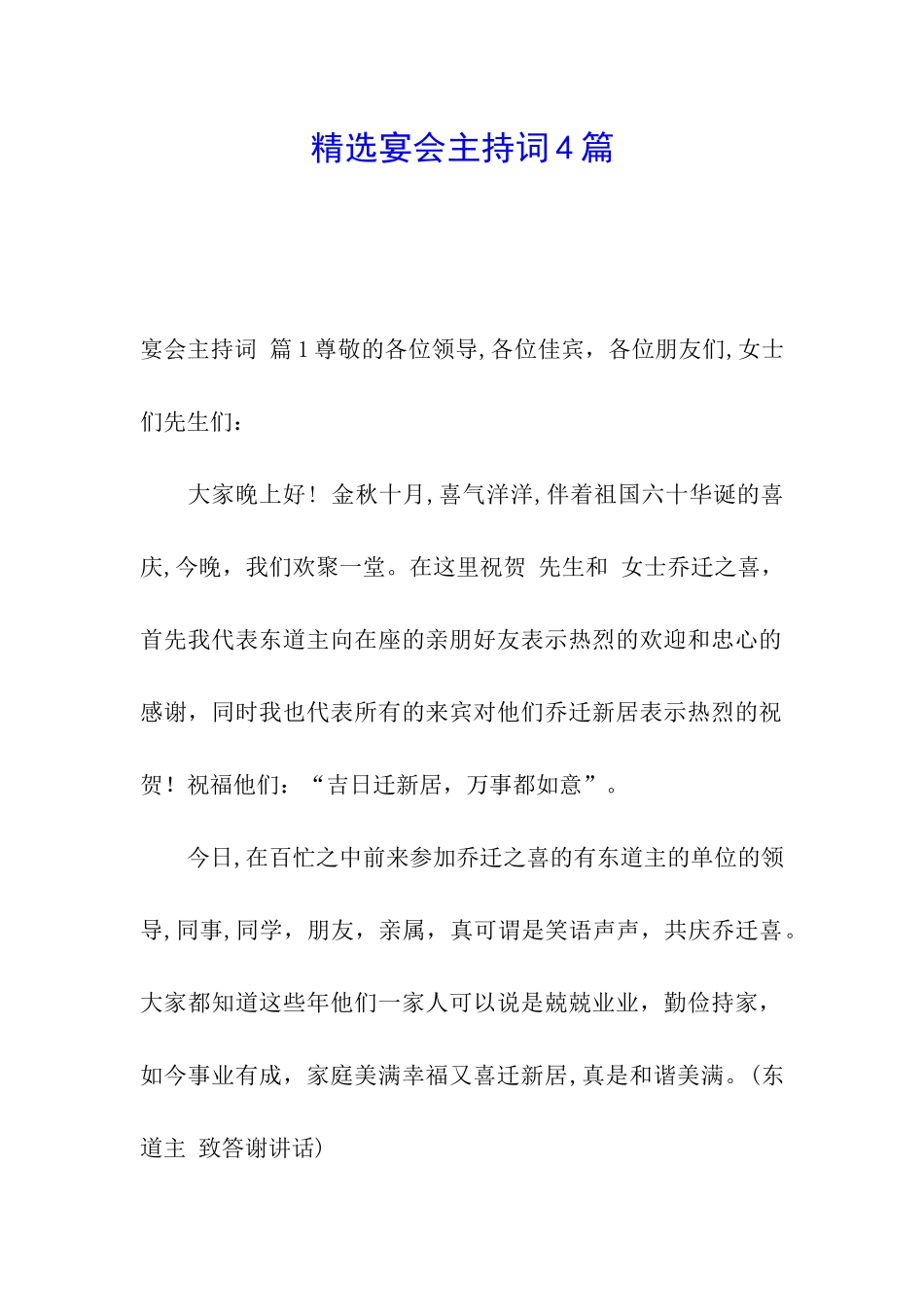 精选宴会主持词4篇

宴会主持词 篇1尊敬的各位领导,各位佳宾，各位朋友们,女士们先生们：

大家晚上好！金秋十月,喜气洋洋,伴着祖国六十华诞的喜庆,今晚，我们欢聚一堂。在这里祝贺 先生和 女士乔迁之喜，首先我代表东道主向在座的亲朋好友表示热烈的欢迎和忠心的感谢，同时我也代表所有的来宾对他们乔迁新居表示热烈的祝贺！祝福他们：“吉日迁新居，万事都如意”。

今日,在百忙之中前来参加乔迁之喜的有东道主的单位的领导,同事,同学，朋友，亲属，真可谓是笑语声声，共庆乔迁喜。大家都知道这些年他们一家人可以说是兢兢业业，勤俭持家，如今事业有成，家庭美满幸福又喜迁新居,真是和谐美满。(东道主 致答谢讲话)